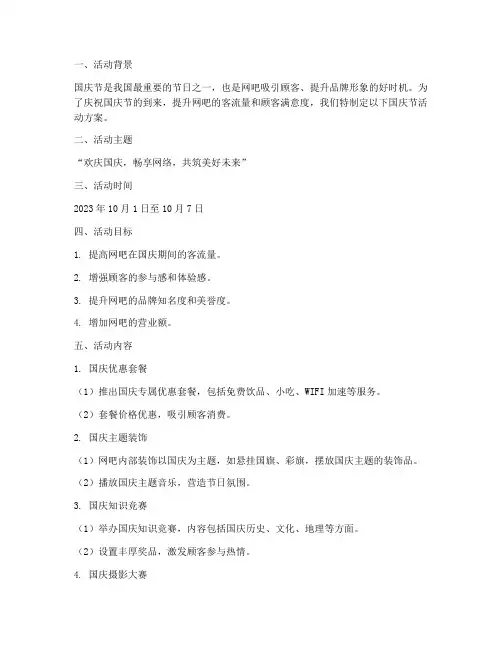 一、活动背景

国庆节是我国最重要的节日之一，也是网吧吸引顾客、提升品牌形象的好时机。为了庆祝国庆节的到来，提升网吧的客流量和顾客满意度，我们特制定以下国庆节活动方案。

二、活动主题

“欢庆国庆，畅享网络，共筑美好未来”

三、活动时间

2023年10月1日至10月7日

四、活动目标

1. 提高网吧在国庆期间的客流量。

2. 增强顾客的参与感和体验感。

3. 提升网吧的品牌知名度和美誉度。

4. 增加网吧的营业额。

五、活动内容

1. 国庆优惠套餐

（1）推出国庆专属优惠套餐，包括免费饮品、小吃、WIFI加速等服务。

（2）套餐价格优惠，吸引顾客消费。

2. 国庆主题装饰

（1）网吧内部装饰以国庆为主题，如悬挂国旗、彩旗，摆放国庆主题的装饰品。

（2）播放国庆主题音乐，营造节日氛围。

3. 国庆知识竞赛

（1）举办国庆知识竞赛，内容包括国庆历史、文化、地理等方面。

（2）设置丰厚奖品，激发顾客参与热情。

4. 国庆摄影大赛